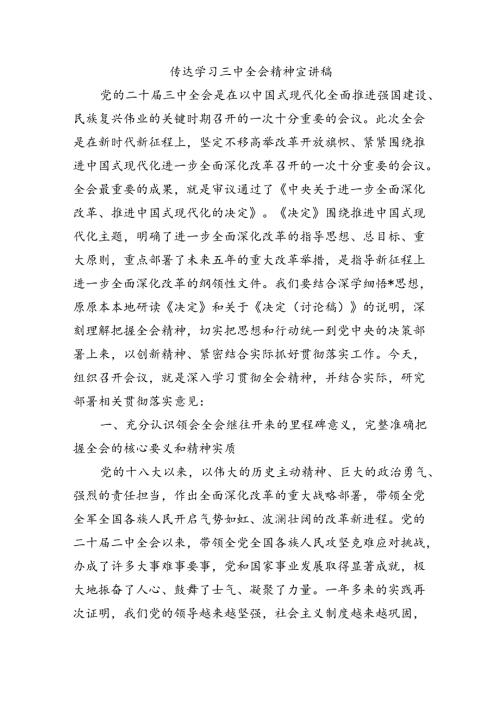 传达学习三中全会精神宣讲稿

党的二十届三中全会是在以中国式现代化全面推进强国建设、民族复兴伟业的关键时期召开的一次十分重要的会议。此次全会是在新时代新征程上，坚定不移高举改革开放旗帜、紧紧围绕推进中国式现代化进一步全面深化改革召开的一次十分重要的会议。全会最重要的成果，就是审议通过了《中央关于进一步全面深化改革、推进中国式现代化的决定》。《决定》围绕推进中国式现代化主题，明确了进一步全面深化改革的指导思想、总目标、重大原则，重点部署了未来五年的重大改革举措，是指导新征程上进一步全面深化改革的纲领性文件。我们要结合深学细悟*思想，原原本本地研读《决定》和关于《决定（讨论稿）》的说明，深刻理解把握全会精神，切实把思想和行动统一到党中央的决策部署上来，以创新精神、紧密结合实际抓好贯彻落实工作。今天，组织召开会议，就是深入学习贯彻全会精神，并结合实际，研究部署相关贯彻落实意见：

一、充分认识领会全会继往开来的里程碑意义，完整准确把握全会的核心要义和精神实质

党的十八大以来，以伟大的历史主动精神、巨大的政治勇气、强烈的责任担当，作出全面深化改革的重大战略部署，带领全党全军全国各族人民开启气势如虹、波澜壮阔的改革新进程。党的二十届二中全会以来，带领全党全国各族人民攻坚克难应对挑战，办成了许多大事难事要事，党和国家事业发展取得显著成就，极大地振奋了人心、鼓舞了士气、凝聚了力量。一年多来的实践再次证明，我们党的领导越来越坚强，社会主义制度越来越巩固，